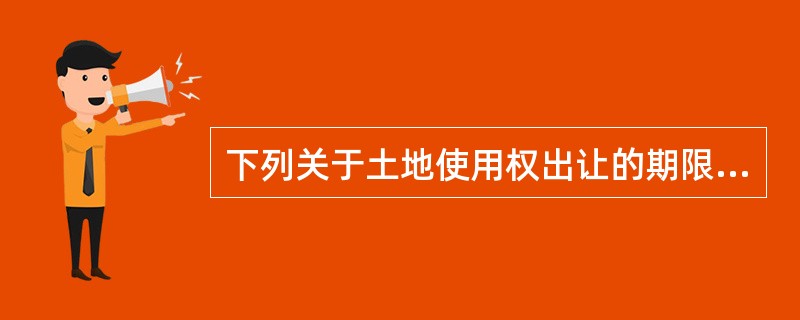 下列关于土地使用权出让的期限...